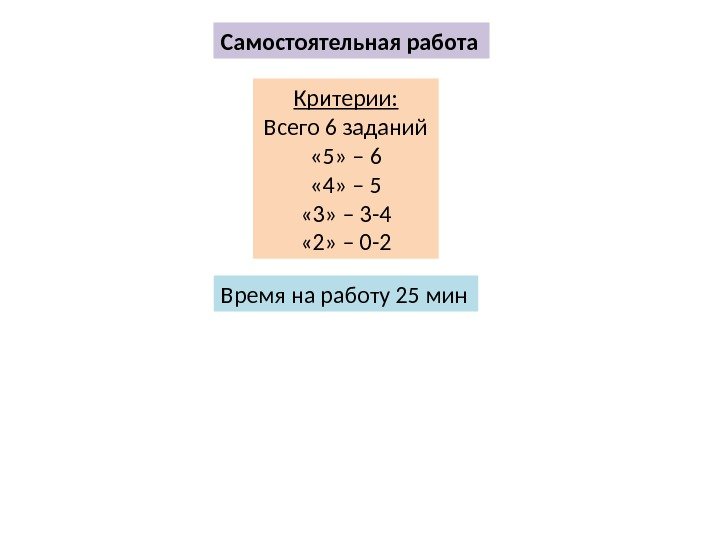 Самостоятельная работа

Критерии:
Всего 6 заданий
«5» – 6
«4» – 5
«3» – 3-4
«2» – 0-2

Время на работу 25 мин